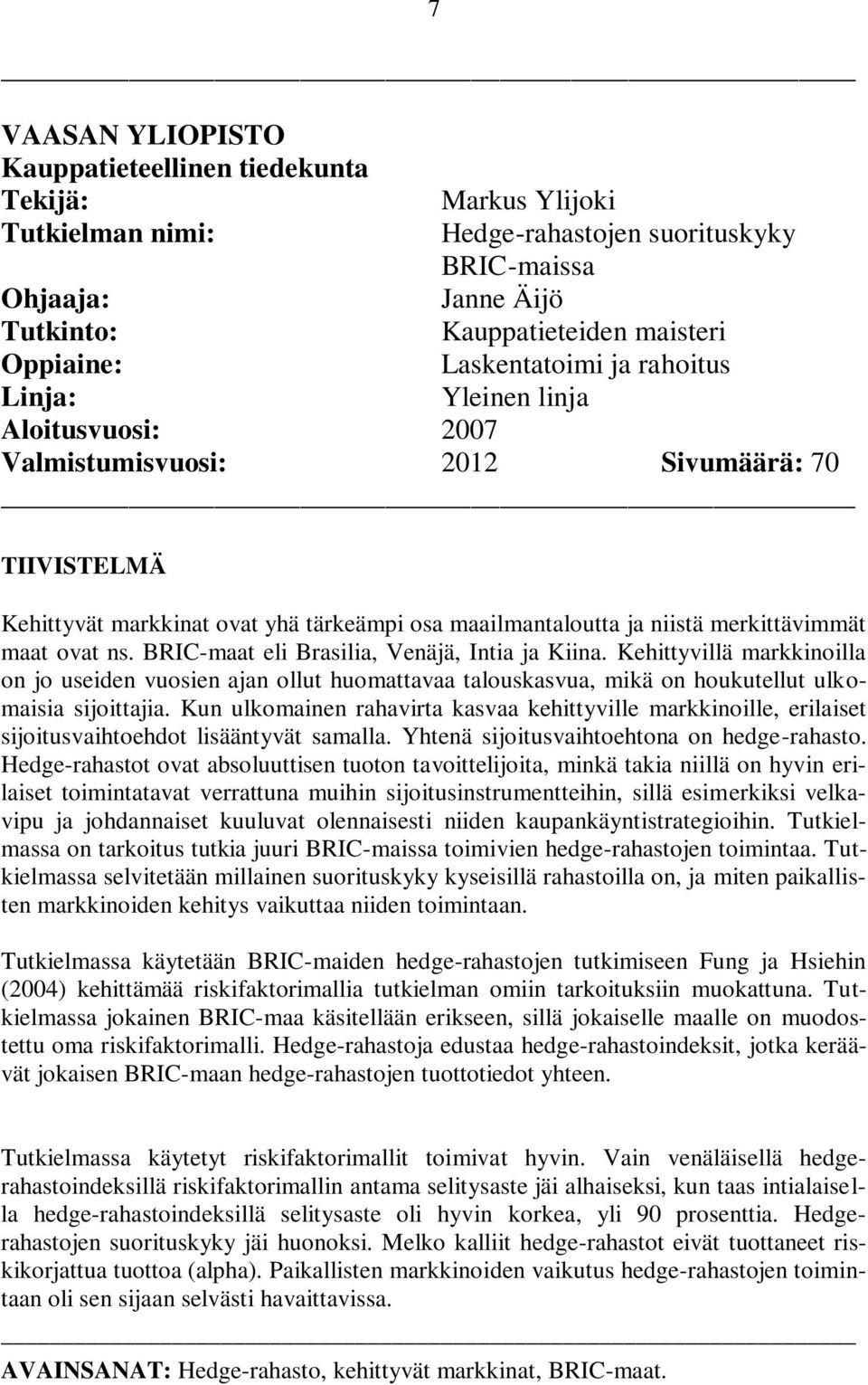 7

VAASAN YLIOPISTO
Kauppatieteellinen tiedekunta
Tekijä: Markus Ylijoki
Tutkielman nimi: Hedge-rahastojen suorituskyky BRIC-maissa
Ohjaaja: Janne Äijö
Tutkinto: Kauppatieteiden maisteri
Oppiaine: Laskentatoimi ja rahoitus
Linja: Yleinen linja
Aloitusvuosi: 2007
Valmistumisvuosi: 2012 Sivumäärä: 70

TIIVISTELMÄ

Kehittyvät markkinat ovat yhä tärkeämpi osa maailmantaloutta ja niistä merkittävimmät maat ovat ns. BRIC-maat eli Brasilia, Venäjä, Intia ja Kiina. Kehittyvillä markkinoilla on jo useiden vuosien ajan ollut huomattavaa talouskasvua, mikä on houkutellut ulkomaisia sijoittajia. Kun ulkomainen rahavirta kasvaa kehittyville markkinoille, erilaiset sijoitusvaihtoehdot lisääntyvät samalla. Yhtenä sijoitusvaihtoehtona on hedge-rahasto. Hedge-rahastot ovat absoluuttisen tuoton tavoittelijoita, minkä takia niillä on hyvin erilaiset toimintatavat verrattuna muihin sijoitusinstrumentteihin, sillä esimerkiksi velkavipu ja johdannaiset kuuluvat olennaisesti niiden kaupankäyntistrategioihin. Tutkielmassa on tarkoitus tutkia juuri BRIC-maissa toimivien hedge-rahastojen toimintaa. Tutkielmassa selvitetään millainen suorituskyky kyseisillä rahastoilla on, ja miten paikallisten markkinoiden kehitys vaikuttaa niiden toimintaan.

Tutkielmassa käytetään BRIC-maiden hedge-rahastojen tutkimiseen Fung ja Hsiehin (2004) kehittämää riskifaktorimallia tutkielman omiin tarkoituksiin muokattuna. Tutkielmassa jokainen BRIC-maa käsitellään erikseen, sillä jokaiselle maalle on muodostettu oma riskifaktorimalli. Hedge-rahastoja edustaa hedge-rahastoindeksit, jotka keräävät jokaisen BRIC-maan hedge-rahastojen tuottotiedot yhteen.

Tutkielmassa käytetyt riskifaktorimallit toimivat hyvin. Vain venäläisellä hedge-rahastoindeksillä riskifaktorimallin antama selitysaste jäi alhaiseksi, kun taas intialaisella hedge-rahastoindeksillä selitysaste oli hyvin korkea, yli 90 prosenttia. Hedge-rahastojen suorituskyky jäi huonoksi. Melko kalliit hedge-rahastot eivät tuottaneet riskikorjattua tuottoa (alpha). Paikallisten markkinoiden vaikutus hedge-rahastojen toimintaan oli sen sijaan selvästi havaittavissa.

AVAINSANAT: Hedge-rahasto, kehittyvät markkinat, BRIC-maat.